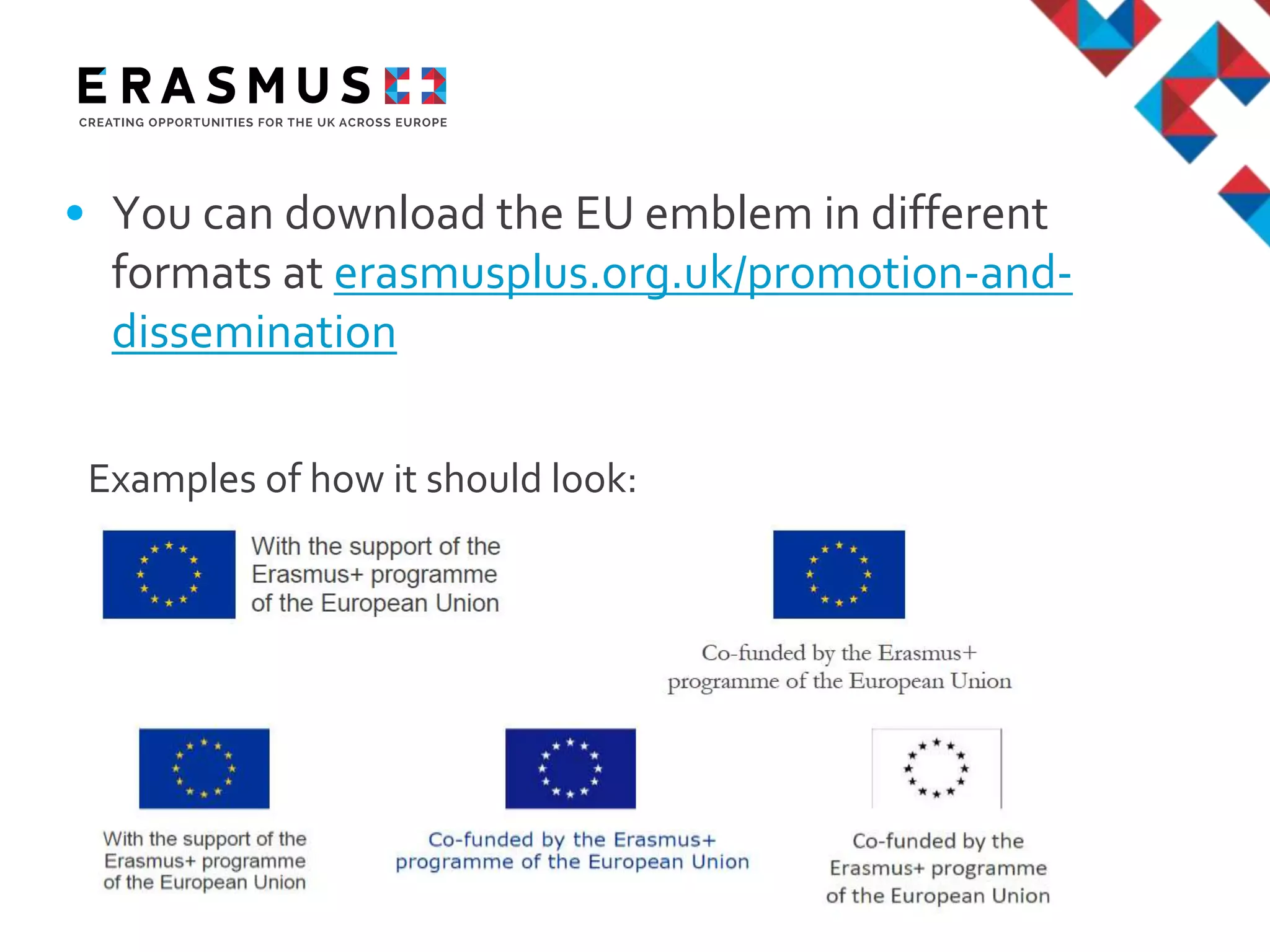 ERASMUS+
CREATING OPPORTUNITIES FOR THE UK ACROSS EUROPE

• You can download the EU emblem in different formats at erasmusplus.org.uk/promotion-and-dissemination

Examples of how it should look:

With the support of the Erasmus+ programme of the European Union

Co-funded by the Erasmus+ programme of the European Union

With the support of the Erasmus+ programme of the European Union

Co-funded by the Erasmus+ programme of the European Union

Co-funded by the Erasmus+ programme of the European Union